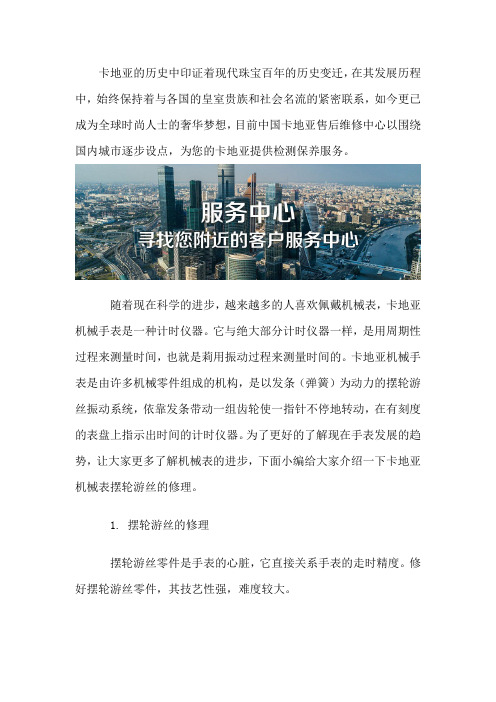 卡地亚的历史中印证着现代珠宝百年的历史变迁，在其发展历程中，始终保持着与各国的皇室贵族和社会名流的紧密联系，如今更已成为全球时尚人士的奢华梦想，目前中国卡地亚售后维修中心以围绕国内城市逐步设点，为您的卡地亚提供检测保养服务。

服务中心
寻找您附近的客户服务中心

随着现在科学的进步，越来越多的人喜欢佩戴机械表，卡地亚机械手表是一种计时仪器。它与绝大部分计时仪器一样，是用周期性过程来测量时间，也就是莉用振动过程来测量时间的。卡地亚机械手表是由许多机械零件组成的机构，是以发条（弹簧）为动力的摆轮游丝振动系统，依靠发条带动一组齿轮使一指针不停地转动，在有刻度的表盘上指示出时间的计时仪器。为了更好的了解现在手表发展的趋势，让大家更多了解机械表的进步，下面小编给大家介绍一下卡地亚机械表摆轮游丝的修理。

1. 摆轮游丝的修理

摆轮游丝零件是手表的心脏，它直接关系手表的走时精度。修好摆轮游丝零件，其技艺性强，难度较大。